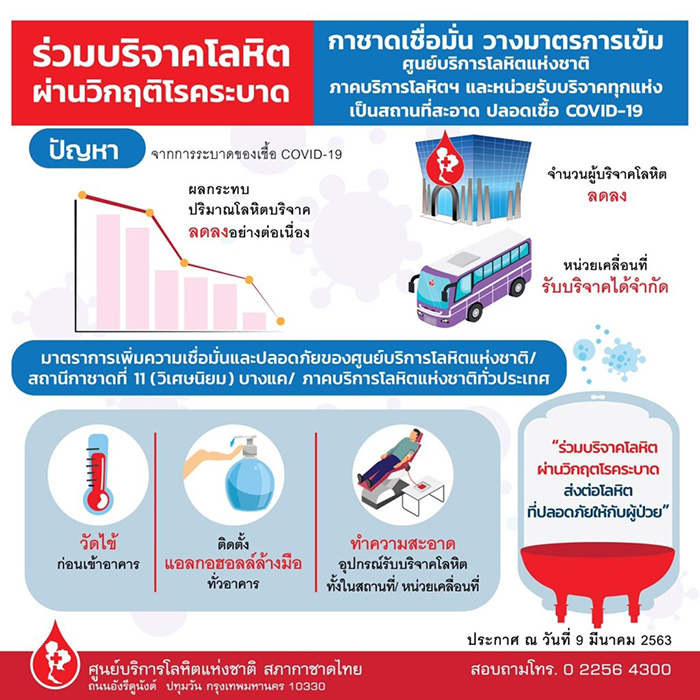 ร่วมบริจาคโลหิต ผ่านวิกฤติโรคระบาด

กาชาดเชื่อมั่น วางมาตรการเข้ม
ศูนย์บริการโลหิตแห่งชาติ
ภาคบริการโลหิตฯ และหน่วยรับบริจาคทุกแห่ง
เป็นสถานที่สะอาด ปลอดเชื้อ COVID-19

ปัญหา จากการระบาดของเชื้อ COVID-19

ผลกระทบ
ปริมาณโลหิตบริจาค
ลดลงอย่างต่อเนื่อง

จำนวนผู้บริจาคโลหิต
ลดลง

หน่วยเคลื่อนที่
รับบริจาคได้จำกัด

มาตราการเพิ่มความเชื่อมั่นและปลอดภัยของศูนย์บริการโลหิตแห่งชาติ/ สถานีกาชาดที่ 11 (วิเศษนิยม) บางแค/ ภาคบริการโลหิตแห่งชาติทั่วประเทศ

วัดไข้
ก่อนเข้าอาคาร

ติดตั้ง
แอลกอฮอลล์ล้างมือ
ทั่วอาคาร

ทำความสะอาด
อุปกรณ์รับบริจาคโลหิต
ทั้งในสถานที่/ หน่วยเคลื่อนที่

"ร่วมบริจาคโลหิต
ผ่านวิกฤตโรคระบาด
ส่งต่อโลหิต
ที่ปลอดภัยให้กับผู้ป่วย"

ประกาศ ณ วันที่ 9 มีนาคม 2563

ศูนย์บริการโลหิตแห่งชาติ สภากาชาดไทย
ถนนอังรีดูนังต์ ปทุมวัน กรุงเทพมหานคร 10330

สอบถามโทร. 0 2256 4300